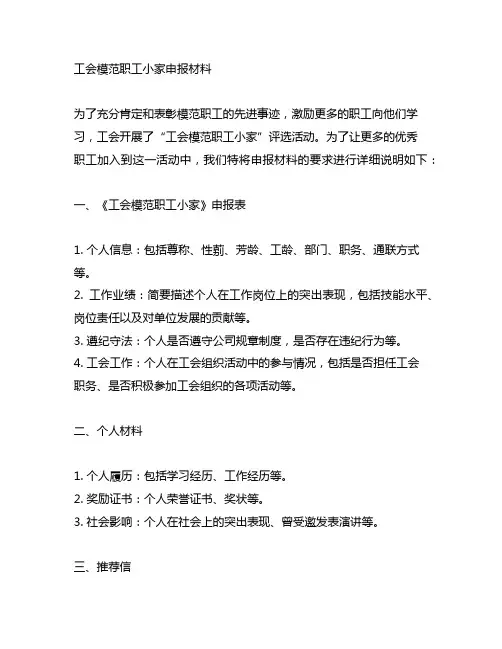 工会模范职工小家申报材料

为了充分肯定和表彰模范职工的先进事迹，激励更多的职工向他们学习，工会开展了“工会模范职工小家”评选活动。为了让更多的优秀职工加入到这一活动中，我们特将申报材料的要求进行详细说明如下：

一、《工会模范职工小家》申报表

1. 个人信息：包括尊称、性别、芳龄、工龄、部门、职务、通联方式等。
2. 工作业绩：简要描述个人在工作岗位上的突出表现，包括技能水平、岗位责任以及对单位发展的贡献等。
3. 遵纪守法：个人是否遵守公司规章制度，是否存在违纪行为等。
4. 工会工作：个人在工会组织活动中的参与情况，包括是否担任工会职务、是否积极参加工会组织的各项活动等。

二、个人材料

1. 个人履历：包括学习经历、工作经历等。
2. 奖励证书：个人荣誉证书、奖状等。
3. 社会影响：个人在社会上的突出表现、曾受邀发表演讲等。

三、推荐信